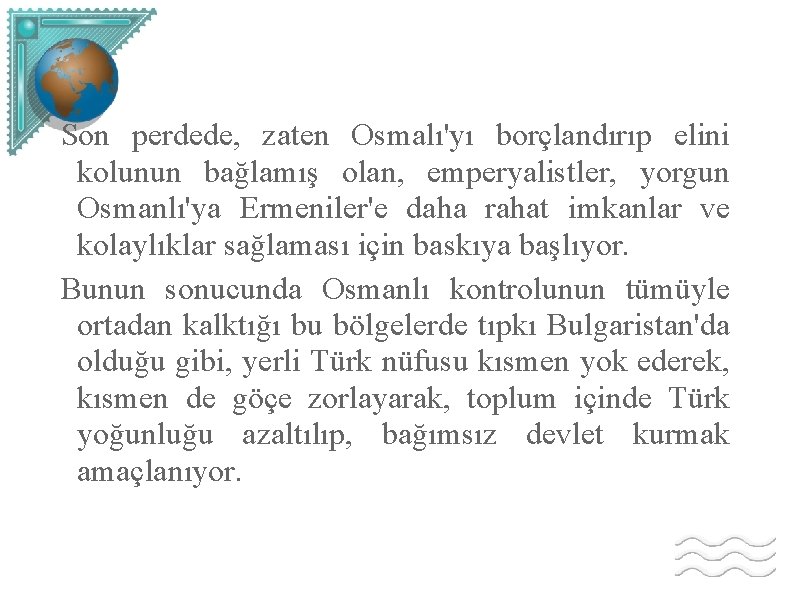 Son perdede, zaten Osmalı'yı borçlandırıp elini kolunun bağlamış olan, emperyalistler, yorgun Osmanlı'ya Ermeniler'e daha rahat imkanlar ve kolaylıklar sağlaması için baskıya başlıyor.

Bunun sonucunda Osmanlı kontrolunun tümüyle ortadan kalktığı bu bölgelerde tıpkı Bulgaristan'da olduğu gibi, yerli Türk nüfusu kısmen yok ederek, kısmen de göçe zorlayarak, toplum içinde Türk yoğunluğu azaltılıp, bağımsız devlet kurmak amaçlanıyor.